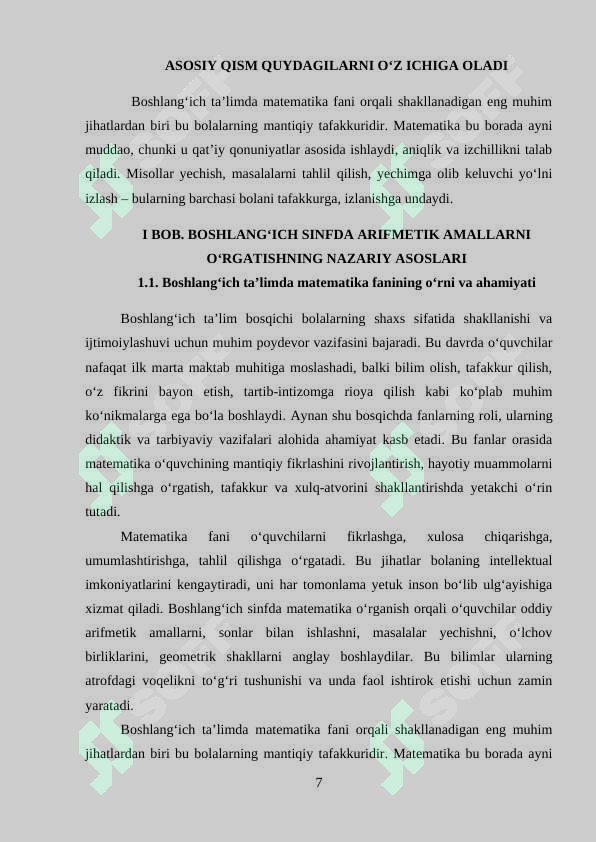 ASOSIY QISM QUYDAGILARNI O'Z ICHIGA OLADI

Boshlang'ich ta'limda matematika fani orqali shakllanadigan eng muhim jihatlardan biri bu bolalarning mantiqiy tafakkuridir. Matematika bu borada ayni muddao, chunki u qat'iy qonuniyatlar asosida ishlaydi, aniqlik va izchillikni talab qiladi. Misollar yechish, masalalarni tahlil qilish, yechimga olib keluvchi yo'lni izlash – bularning barchasi bolani tafakkurga, izlanishga undaydi.

I BOB. BOSHLANG'ICH SINFDA ARIFMETIK AMALLARNI O'RGATISHNING NAZARIY ASOSLARI

1.1. Boshlang'ich ta'limda matematika fanining o'rni va ahamiyati

Boshlang'ich ta'lim bosqichi bolalarning shaxs sifatida shakllanishi va ijtimoiylashuvi uchun muhim poydevor vazifasini bajaradi. Bu davrda o'quvchilar nafaqat ilk marta maktab muhitiga moslashadi, balki bilim olish, tafakkur qilish, o'z fikrini bayon etish, tartib-intizomga rioya qilish kabi ko'plab muhim ko'nikmalarga ega bo'la boshlaydi. Aynan shu bosqichda fanlarning roli, ularning didaktik va tarbiyaviy vazifalari alohida ahamiyat kasb etadi. Bu fanlar orasida matematika o'quvchining mantiqiy fikrlashini rivojlantirish, hayotiy muammolarni hal qilishga o'rgatish, tafakkur va xulq-atvorini shakllantirishda yetakchi o'rin tutadi.

Matematika fani o'quvchilarni fikrlashga, xulosa chiqarishga, umumlashtirishga, tahlil qilishga o'rgatadi. Bu jihatlar bolaning intellektual imkoniyatlarini kengaytiradi, uni har tomonlama yetuk inson bo'lib ulg'ayishiga xizmat qiladi. Boshlang'ich sinfda matematika o'rganish orqali o'quvchilar oddiy arifmetik amallarni, sonlar bilan ishlashni, masalalar yechishni, o'lchov birliklarini, geometrik shakllarni anglay boshlaydilar. Bu bilimlar ularning atrofdagi voqelikni to'g'ri tushunishi va unda faol ishtirok etishi uchun zamin yaratadi.

Boshlang'ich ta'limda matematika fani orqali shakllanadigan eng muhim jihatlardan biri bu bolalarning mantiqiy tafakkuridir. Matematika bu borada ayni

7